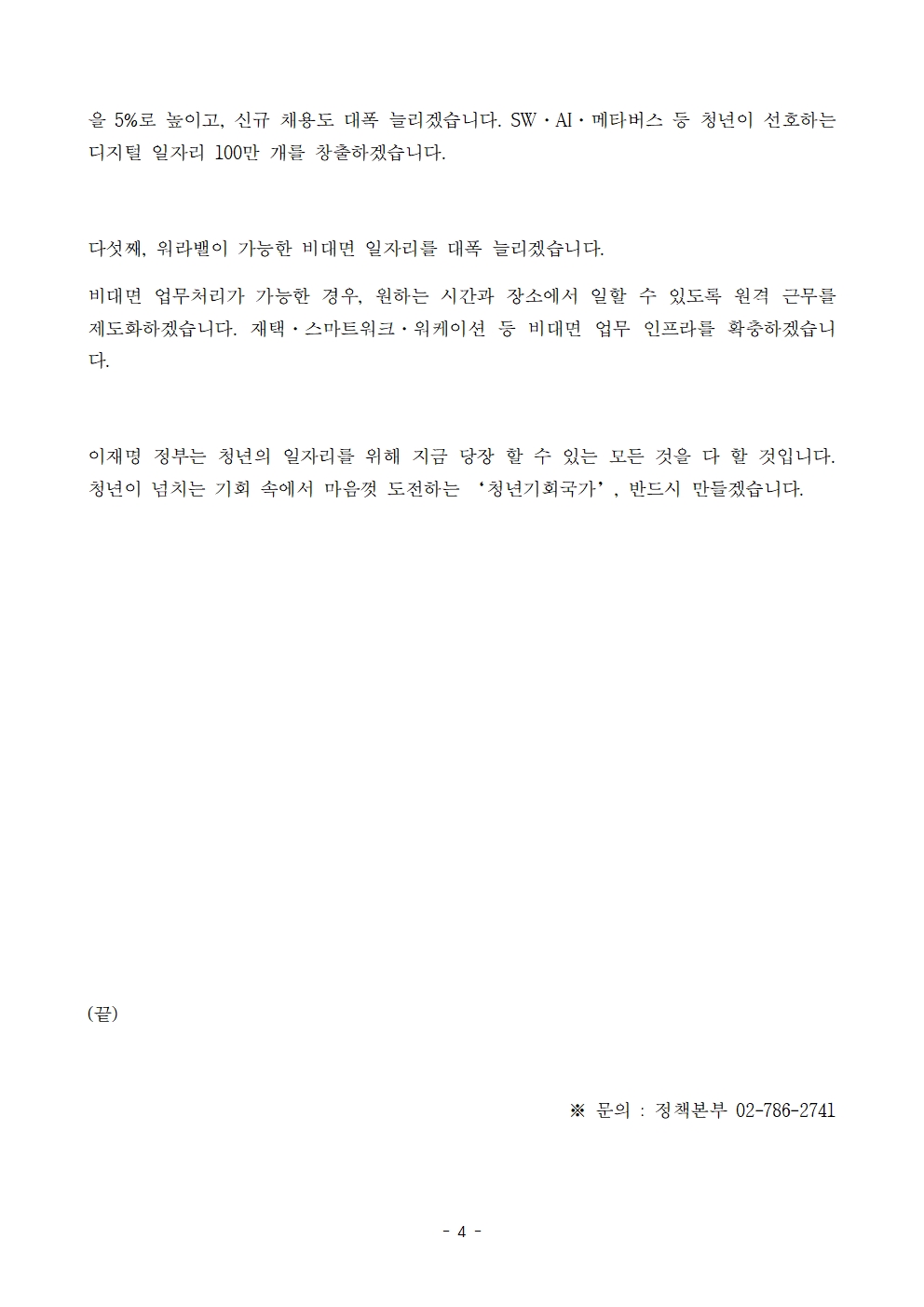 을 5%로 높이고, 신규 채용도 대폭 늘리겠습니다. SW·AI·메타버스 등 청년이 선호하는 디지털 일자리 100만 개를 창출하겠습니다.

다섯째, 워라밸이 가능한 비대면 일자리를 대폭 늘리겠습니다.

비대면 업무처리가 가능한 경우, 원하는 시간과 장소에서 일할 수 있도록 원격 근무를 제도화하겠습니다. 재택·스마트워크·워케이션 등 비대면 업무 인프라를 확충하겠습니다.

이재명 정부는 청년의 일자리를 위해 지금 당장 할 수 있는 모든 것을 다 할 것입니다. 청년이 넘치는 기회 속에서 마음껏 도전하는 '청년기회국가', 반드시 만들겠습니다.

(끝)

※ 문의 : 정책본부 02-786-2741

- 4 -